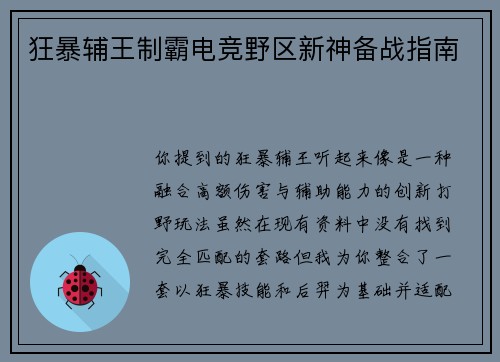 狂暴辅王制霸电竞野区新神备战指南

你提到的狂暴辅王听起来像是一种融合高额伤害与辅助能力的创新打野玩法虽然在现有资料中没有找到完全匹配的套路但我为你整合了一套以狂暴技能和后羿为基础并适配